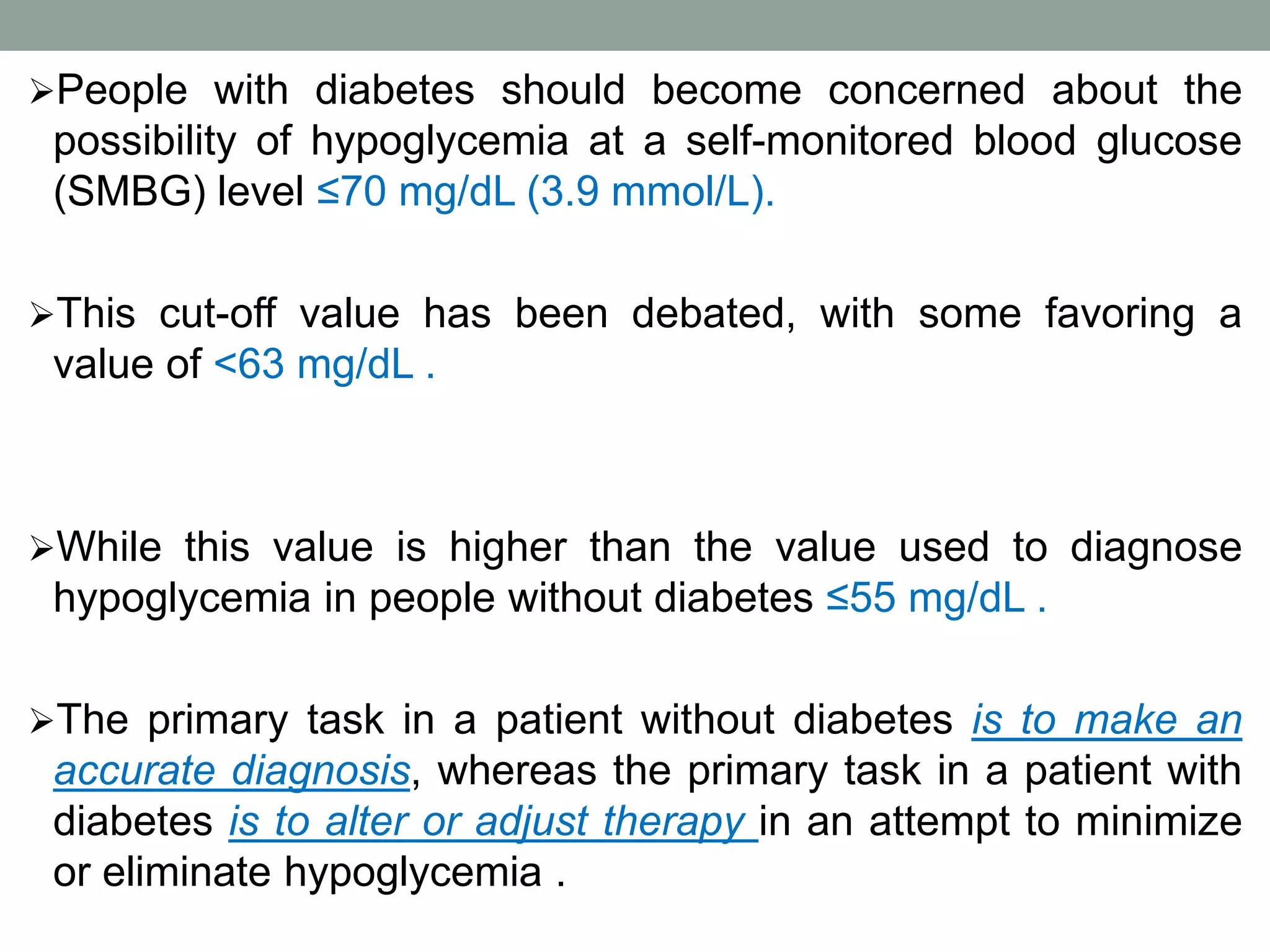 ➢People with diabetes should become concerned about the possibility of hypoglycemia at a self-monitored blood glucose (SMBG) level ≤70 mg/dL (3.9 mmol/L).

➢This cut-off value has been debated, with some favoring a value of <63 mg/dL .

➢While this value is higher than the value used to diagnose hypoglycemia in people without diabetes ≤55 mg/dL .

➢The primary task in a patient without diabetes is to make an accurate diagnosis, whereas the primary task in a patient with diabetes is to alter or adjust therapy in an attempt to minimize or eliminate hypoglycemia .